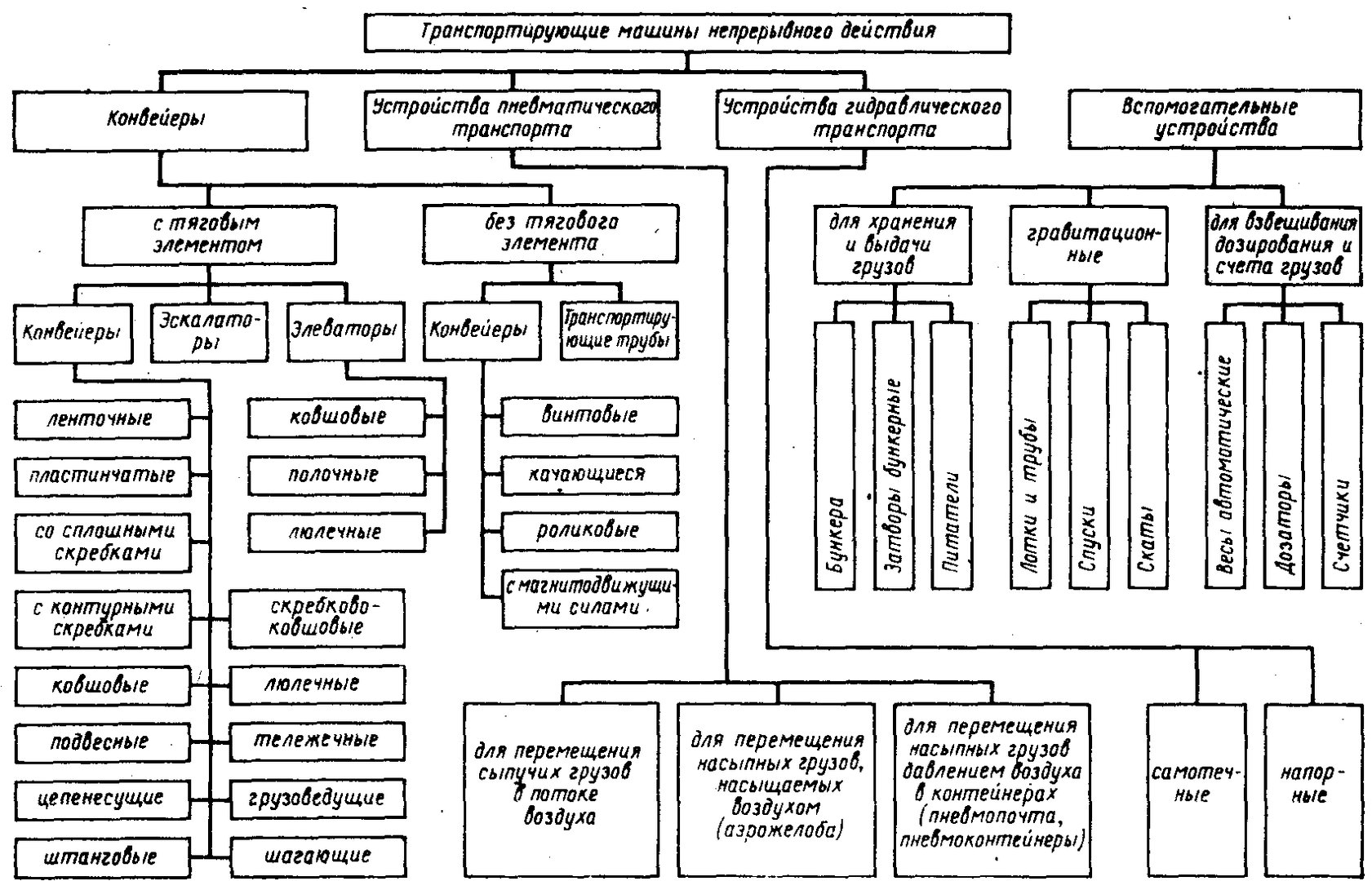 Транспортирующие машины непрерывного действия

Конвейеры

Устройства пневматического транспорта

Устройства гидравлического транспорта

Вспомогательные устройства

с тяговым элементом

без тягового элемента

для хранения и выдачи грузов

гравитационные

для взвешивания дозирования и счета грузов

Конвейеры

Эскалаторы

Элеваторы

Конвейеры

Транспортирующие трубы

Бункера

Затворы бункерные

Питатели

Лотки и трубы

Спуски

Скаты

Весы автоматические

Дозаторы

Счетчики

ленточные

пластинчатые

со сплошными скребками

с контурными скребками

ковшовые

подвесные

цепенесущие

штанговые

скребково-ковшовые

люлечные

тележечные

грузоведущие

шагающие

ковшовые

полочные

люлечные

винтовые

качающиеся

роликовые

с магнитодвижущими силами

для перемещения сыпучих грузов в потоке воздуха

для перемещения насыпных грузов, насыщаемых воздухом (аэрожелоба)

для перемещения насыпных грузов давлением воздуха в контейнерах (пневмопочта, пневмоконтейнеры)

самотечные

напорные